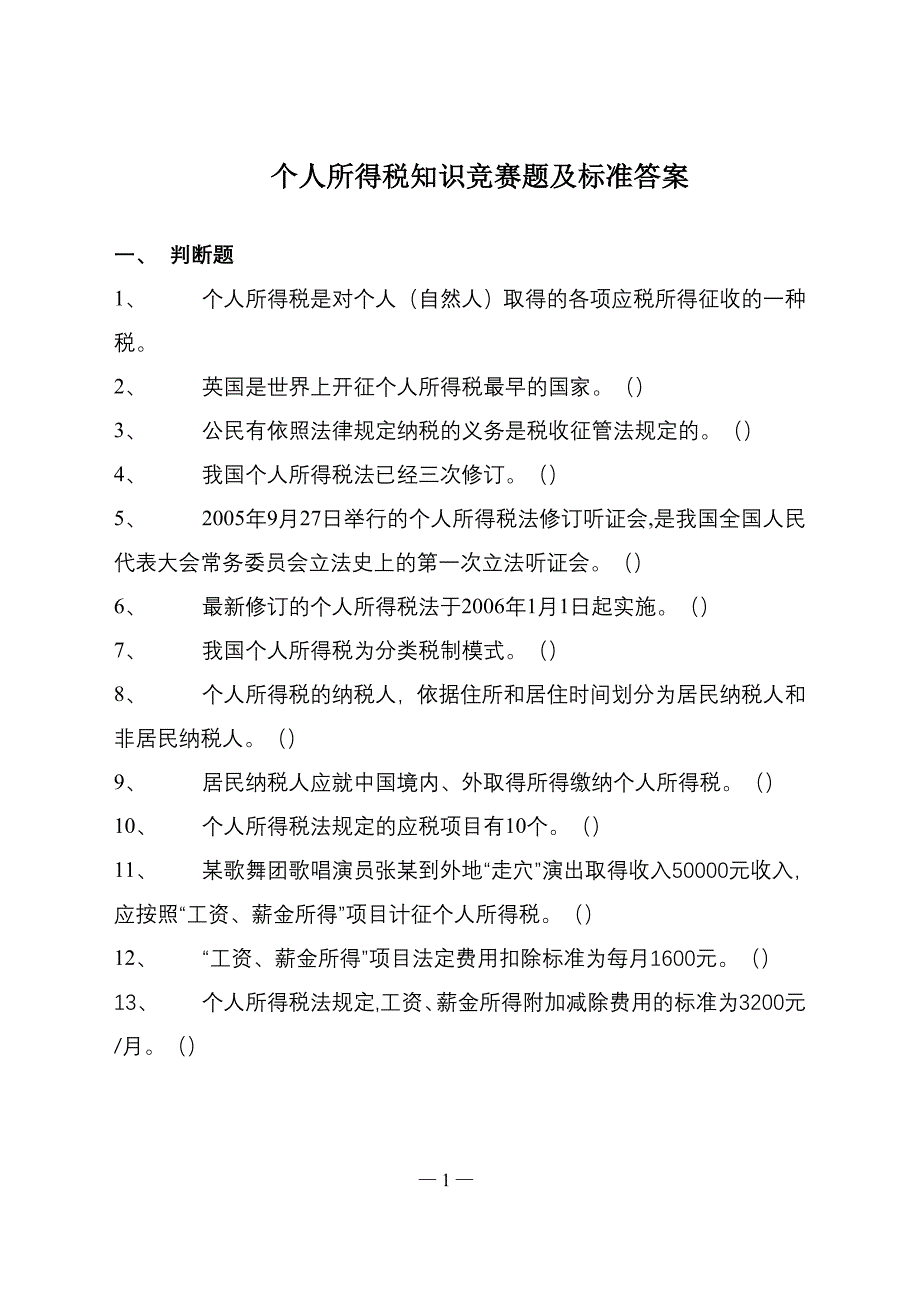 个人所得税知识竞赛题及标准答案

一、 判断题

1、 个人所得税是对个人（自然人）取得的各项应税所得征收的一种税。

2、 英国是世界上开征个人所得税最早的国家。（）

3、 公民有依照法律规定纳税的义务是税收征管法规定的。（）

4、 我国个人所得税法已经三次修订。（）

5、 2005年9月27日举行的个人所得税法修订听证会,是我国全国人民代表大会常务委员会立法史上的第一次立法听证会。（）

6、 最新修订的个人所得税法于2006年1月1日起实施。（）

7、 我国个人所得税为分类税制模式。（）

8、 个人所得税的纳税人，依据住所和居住时间划分为居民纳税人和非居民纳税人。（）

9、 居民纳税人应就中国境内、外取得所得缴纳个人所得税。（）

10、 个人所得税法规定的应税项目有10个。（）

11、 某歌舞团歌唱演员张某到外地“走穴”演出取得收入50000元收入，应按照“工资、薪金所得”项目计征个人所得税。（）

12、 “工资、薪金所得”项目法定费用扣除标准为每月1600元。（）

13、 个人所得税法规定,工资、薪金所得附加减除费用的标准为3200元/月。（）

— 1 —